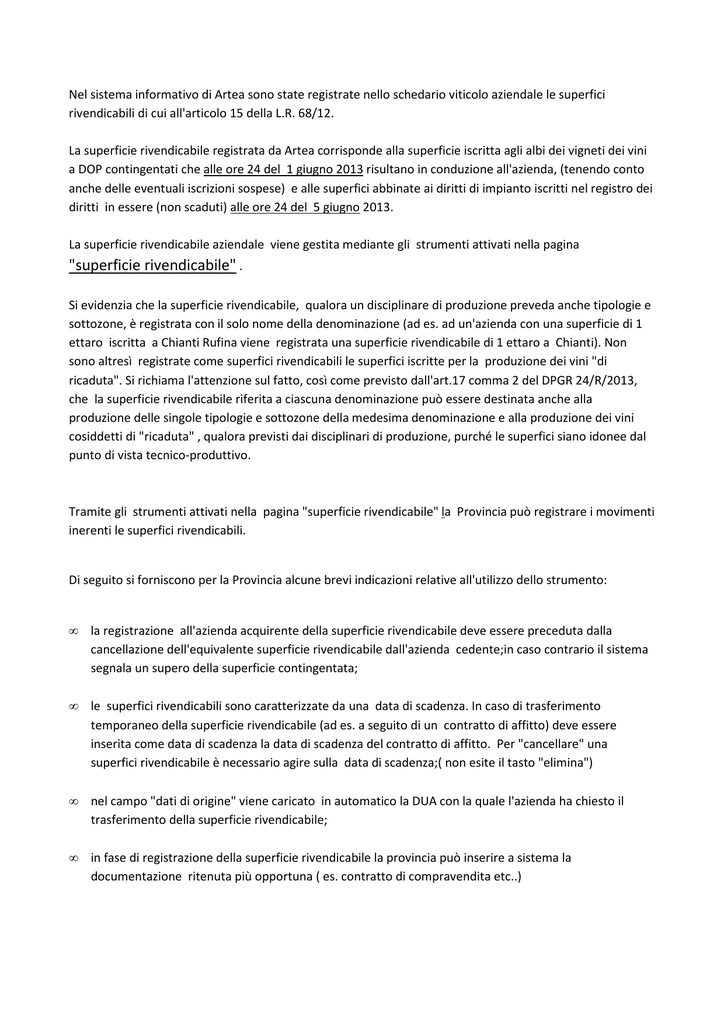 Nel sistema informativo di Artea sono state registrate nello schedario viticolo aziendale le superfici rivendicabili di cui all'articolo 15 della L.R. 68/12.

La superficie rivendicabile registrata da Artea corrisponde alla superficie iscritta agli albi dei vigneti dei vini a DOP contingentati che alle ore 24 del 1 giugno 2013 risultano in conduzione all'azienda, (tenendo conto anche delle eventuali iscrizioni sospese) e alle superfici abbinate ai diritti di impianto iscritti nel registro dei diritti in essere (non scaduti) alle ore 24 del 5 giugno 2013.

La superficie rivendicabile aziendale viene gestita mediante gli strumenti attivati nella pagina "superficie rivendicabile" .

Si evidenzia che la superficie rivendicabile, qualora un disciplinare di produzione preveda anche tipologie e sottozone, è registrata con il solo nome della denominazione (ad es. ad un'azienda con una superficie di 1 ettaro iscritta a Chianti Rufina viene registrata una superficie rivendicabile di 1 ettaro a Chianti). Non sono altresì registrate come superfici rivendicabili le superfici iscritte per la produzione dei vini "di ricaduta". Si richiama l'attenzione sul fatto, così come previsto dall'art.17 comma 2 del DPGR 24/R/2013, che la superficie rivendicabile riferita a ciascuna denominazione può essere destinata anche alla produzione delle singole tipologie e sottozone della medesima denominazione e alla produzione dei vini cosiddetti di "ricaduta" , qualora previsti dai disciplinari di produzione, purché le superfici siano idonee dal punto di vista tecnico-produttivo.

Tramite gli strumenti attivati nella pagina "superficie rivendicabile" la Provincia può registrare i movimenti inerenti le superfici rivendicabili.

Di seguito si forniscono per la Provincia alcune brevi indicazioni relative all'utilizzo dello strumento:

∞ la registrazione all'azienda acquirente della superficie rivendicabile deve essere preceduta dalla cancellazione dell'equivalente superficie rivendicabile dall'azienda cedente;in caso contrario il sistema segnala un supero della superficie contingentata;

∞ le superfici rivendicabili sono caratterizzate da una data di scadenza. In caso di trasferimento temporaneo della superficie rivendicabile (ad es. a seguito di un contratto di affitto) deve essere inserita come data di scadenza la data di scadenza del contratto di affitto. Per "cancellare" una superfici rivendicabile è necessario agire sulla data di scadenza;( non esite il tasto "elimina")

∞ nel campo "dati di origine" viene caricato in automatico la DUA con la quale l'azienda ha chiesto il trasferimento della superficie rivendicabile;

∞ in fase di registrazione della superficie rivendicabile la provincia può inserire a sistema la documentazione ritenuta più opportuna ( es. contratto di compravendita etc..)